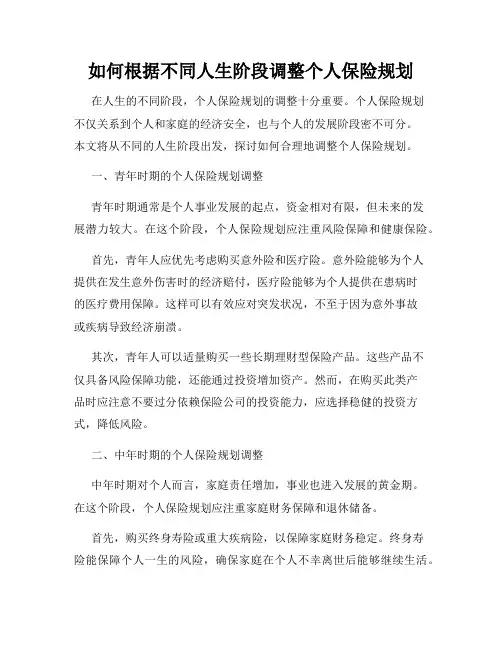 如何根据不同人生阶段调整个人保险规划

在人生的不同阶段，个人保险规划的调整十分重要。个人保险规划不仅关系到个人和家庭的经济安全，也与个人的发展阶段密不可分。本文将从不同的人生阶段出发，探讨如何合理地调整个人保险规划。

一、青年时期的个人保险规划调整

青年时期通常是个人事业发展的起点，资金相对有限，但未来的发展潜力较大。在这个阶段，个人保险规划应注重风险保障和健康保险。

首先，青年人应优先考虑购买意外险和医疗险。意外险能够为个人提供在发生意外伤害时的经济赔付，医疗险能够为个人提供在患病时的医疗费用保障。这样可以有效应对突发状况，不至于因为意外事故或疾病导致经济崩溃。

其次，青年人可以适量购买一些长期理财型保险产品。这些产品不仅具备风险保障功能，还能通过投资增加资产。然而，在购买此类产品时应注意不要过分依赖保险公司的投资能力，应选择稳健的投资方式，降低风险。

二、中年时期的个人保险规划调整

中年时期对个人而言，家庭责任增加，事业也进入发展的黄金期。在这个阶段，个人保险规划应注重家庭财务保障和退休储备。

首先，购买终身寿险或重大疾病险，以保障家庭财务稳定。终身寿险能保障个人一生的风险，确保家庭在个人不幸离世后能够继续生活。